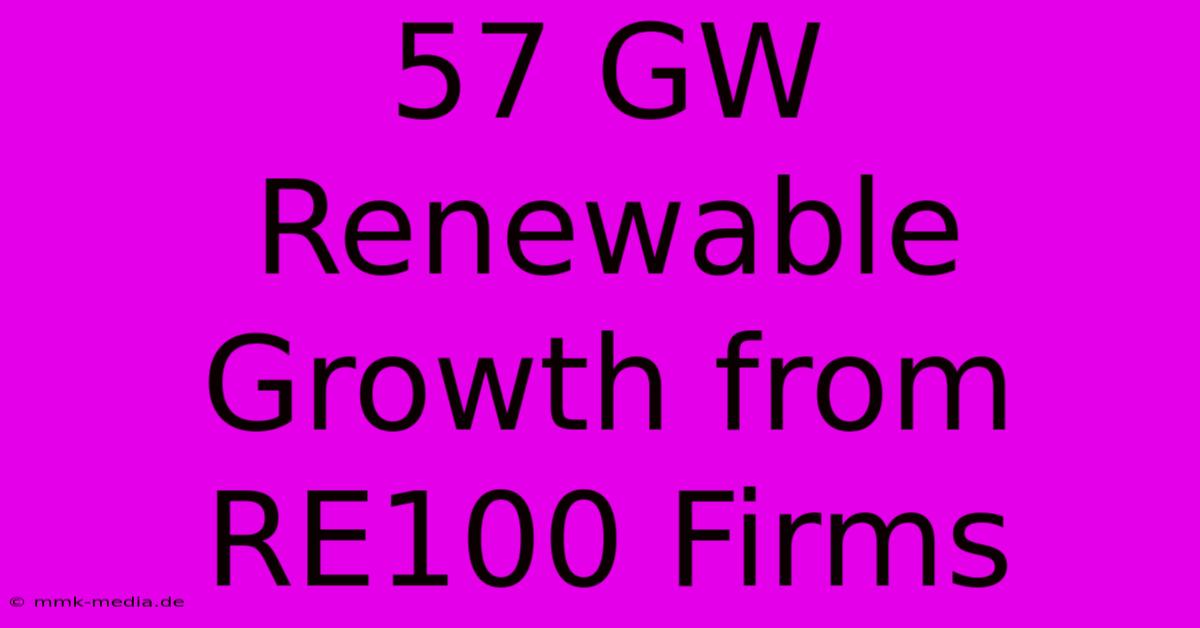 57 GW Renewable Growth from RE100 Firms

© mmk-media.de